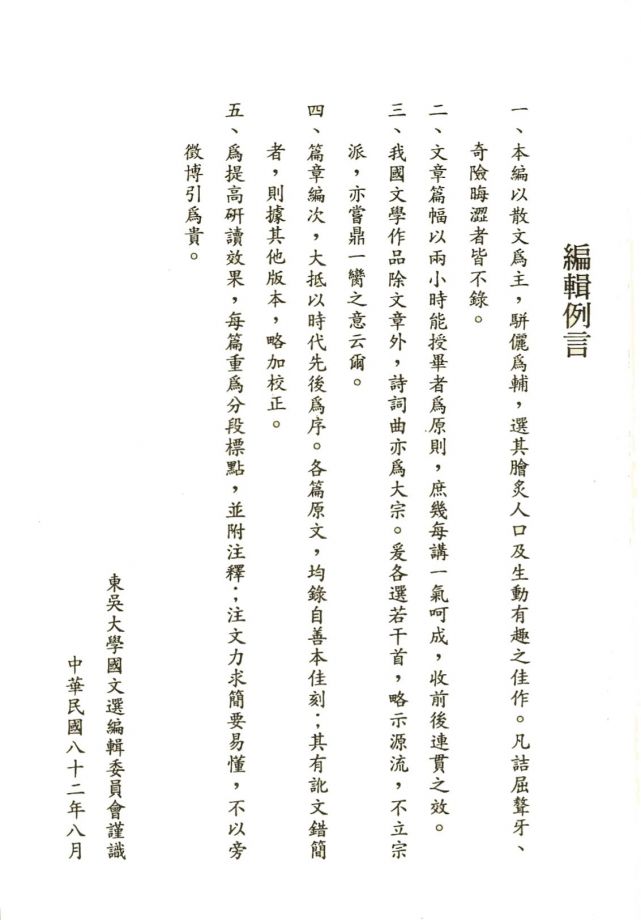 編輯例言

一、本編以散文爲主，駢儷爲輔，選其膾炙人口及生動有趣之佳作。凡詰屈聱牙、奇險晦澀者皆不錄。

二、文章篇幅以兩小時能授畢者爲原則，庶幾每講一氣呵成，收前後連貫之效。

三、我國文學作品除文章外，詩詞曲亦爲大宗。爰各選若干首，略示源流，不立宗派，亦嘗鼎一臠之意云爾。

四、篇章編次，大抵以時代先後爲序。各篇原文，均錄自善本佳刻；其有訛文錯簡者，則據其他版本，略加校正。

五、爲提高研讀效果，每篇重爲分段標點，並附注釋；注文力求簡要易懂，不以旁徵博引爲貴。

東吳大學國文選編輯委員會謹識
中華民國八十二年八月